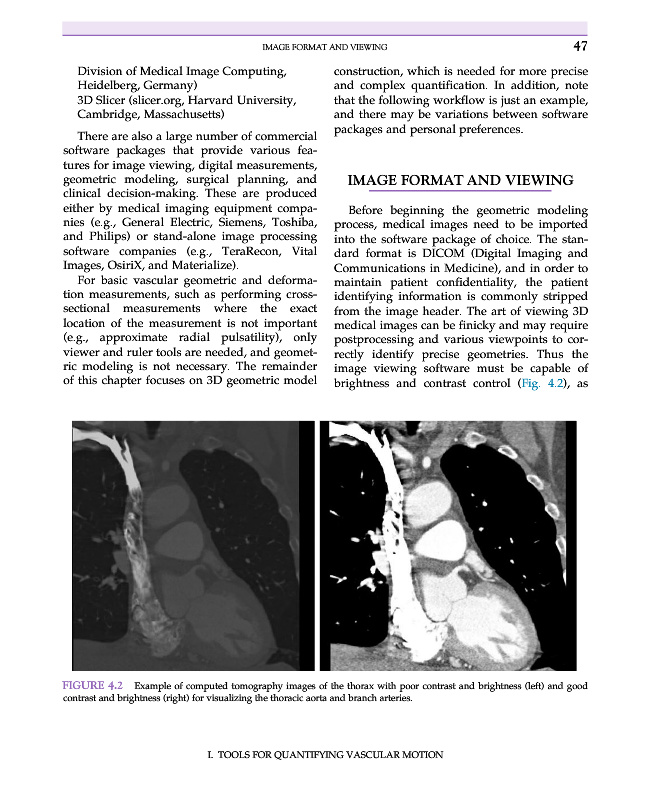 IMAGE FORMAT AND VIEWING 47

Division of Medical Image Computing, Heidelberg, Germany)
3D Slicer (slicer.org, Harvard University, Cambridge, Massachusetts)

There are also a large number of commercial software packages that provide various features for image viewing, digital measurements, geometric modeling, surgical planning, and clinical decision-making. These are produced either by medical imaging equipment companies (e.g., General Electric, Siemens, Toshiba, and Philips) or stand-alone image processing software companies (e.g., TeraRecon, Vital Images, OsiriX, and Materialize).

For basic vascular geometric and deformation measurements, such as performing cross-sectional measurements where the exact location of the measurement is not important (e.g., approximate radial pulsatility), only viewer and ruler tools are needed, and geometric modeling is not necessary. The remainder of this chapter focuses on 3D geometric model construction, which is needed for more precise and complex quantification. In addition, note that the following workflow is just an example, and there may be variations between software packages and personal preferences.

IMAGE FORMAT AND VIEWING

Before beginning the geometric modeling process, medical images need to be imported into the software package of choice. The standard format is DICOM (Digital Imaging and Communications in Medicine), and in order to maintain patient confidentiality, the patient identifying information is commonly stripped from the image header. The art of viewing 3D medical images can be finicky and may require postprocessing and various viewpoints to correctly identify precise geometries. Thus the image viewing software must be capable of brightness and contrast control (Fig. 4.2), as

FIGURE 4.2 Example of computed tomography images of the thorax with poor contrast and brightness (left) and good contrast and brightness (right) for visualizing the thoracic aorta and branch arteries.

I. TOOLS FOR QUANTIFYING VASCULAR MOTION